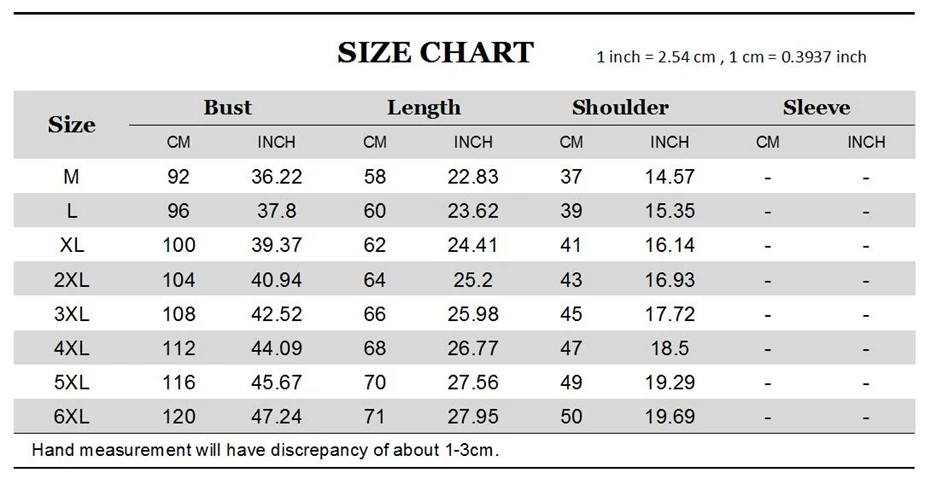 SIZE CHART

1 inch = 2.54 cm , 1 cm = 0.3937 inch

| Size | Bust CM | Bust INCH | Length CM | Length INCH | Shoulder CM | Shoulder INCH | Sleeve CM | Sleeve INCH |
|---|---|---|---|---|---|---|---|---|
| M | 92 | 36.22 | 58 | 22.83 | 37 | 14.57 | - | - |
| L | 96 | 37.8 | 60 | 23.62 | 39 | 15.35 | - | - |
| XL | 100 | 39.37 | 62 | 24.41 | 41 | 16.14 | - | - |
| 2XL | 104 | 40.94 | 64 | 25.2 | 43 | 16.93 | - | - |
| 3XL | 108 | 42.52 | 66 | 25.98 | 45 | 17.72 | - | - |
| 4XL | 112 | 44.09 | 68 | 26.77 | 47 | 18.5 | - | - |
| 5XL | 116 | 45.67 | 70 | 27.56 | 49 | 19.29 | - | - |
| 6XL | 120 | 47.24 | 71 | 27.95 | 50 | 19.69 | - | - |

Hand measurement will have discrepancy of about 1-3cm.